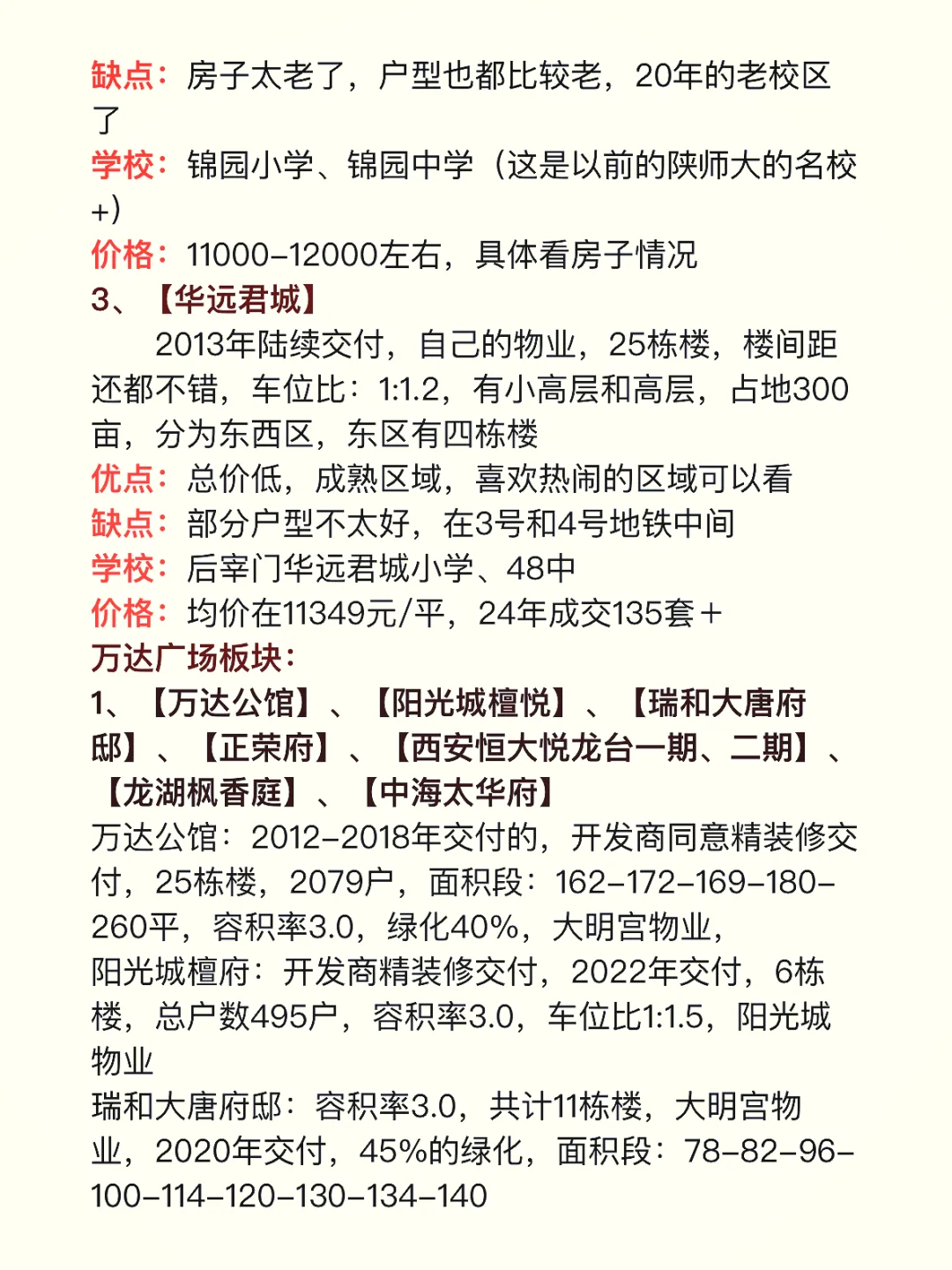 缺点：房子太老了，户型也都比较老，20年的老校区了
学校：锦园小学、锦园中学（这是以前的陕师大的名校+）
价格：11000-12000左右，具体看房子情况
3、【华远君城】
2013年陆续交付，自己的物业，25栋楼，楼间距还都不错，车位比：1:1.2，有小高层和高层，占地300亩，分为东西区，东区有四栋楼
优点：总价低，成熟区域，喜欢热闹的区域可以看
缺点：部分户型不太好，在3号和4号地铁中间
学校：后宰门华远君城小学、48中
价格：均价在11349元/平，24年成交135套+
万达广场板块：
1、【万达公馆】、【阳光城檀悦】、【瑞和大唐府邸】、【正荣府】、【西安恒大悦龙台一期、二期】、【龙湖枫香庭】、【中海太华府】
万达公馆：2012-2018年交付的，开发商同意精装修交付，25栋楼，2079户，面积段：162-172-169-180-260平，容积率3.0，绿化40%，大明宫物业，
阳光城檀府：开发商精装修交付，2022年交付，6栋楼，总户数495户，容积率3.0，车位比1:1.5，阳光城物业
瑞和大唐府邸：容积率3.0，共计11栋楼，大明宫物业，2020年交付，45%的绿化，面积段：78-82-96-100-114-120-130-134-140